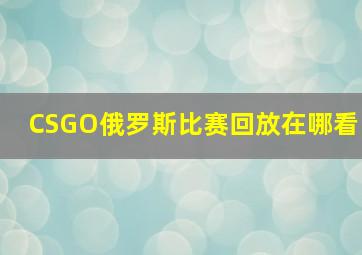 CSGO俄罗斯比赛回放在哪看